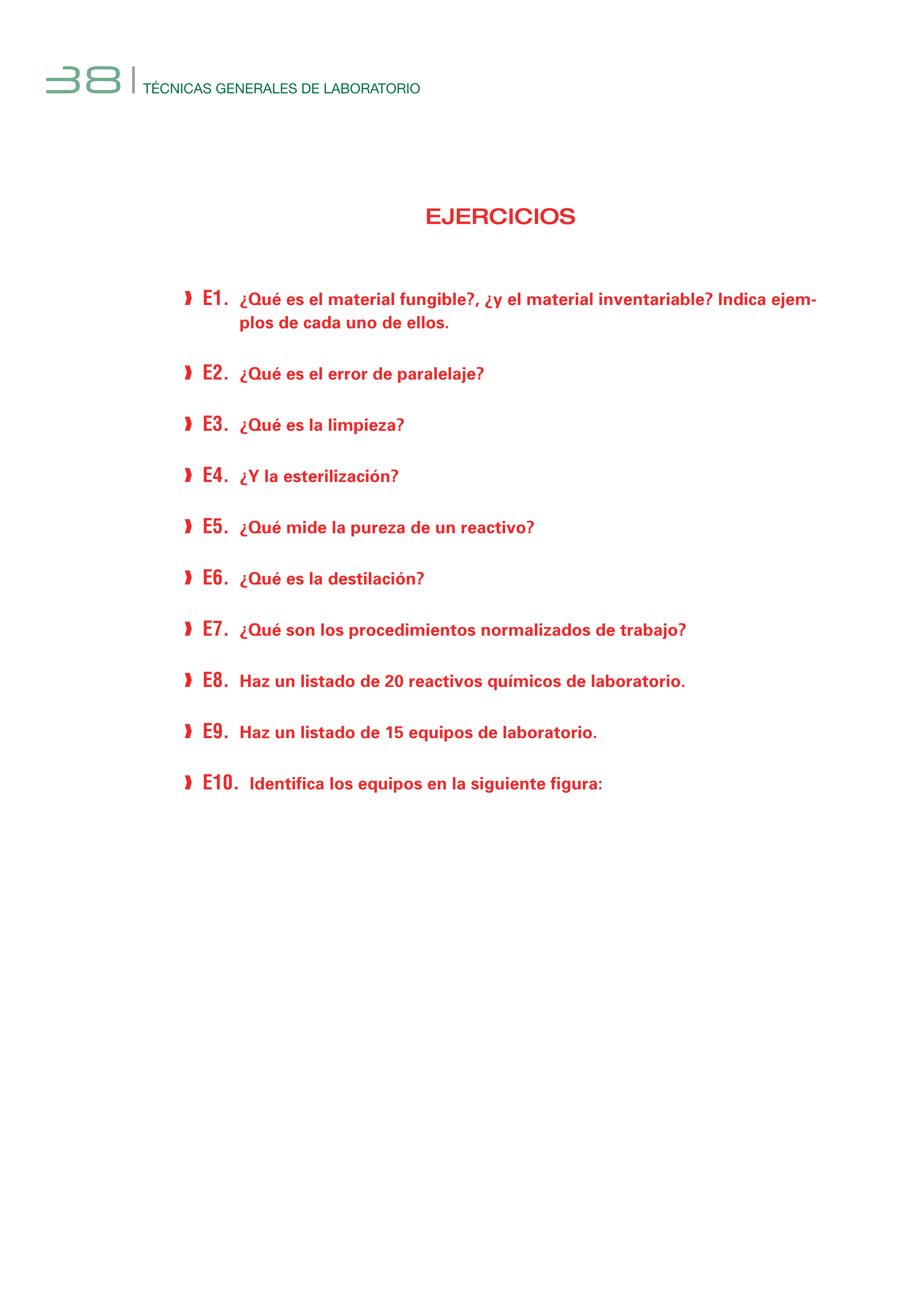 38 | TÉCNICAS GENERALES DE LABORATORIO

EJERCICIOS

E1. ¿Qué es el material fungible?, ¿y el material inventariable? Indica ejemplos de cada uno de ellos.

E2. ¿Qué es el error de paralelaje?

E3. ¿Qué es la limpieza?

E4. ¿Y la esterilización?

E5. ¿Qué mide la pureza de un reactivo?

E6. ¿Qué es la destilación?

E7. ¿Qué son los procedimientos normalizados de trabajo?

E8. Haz un listado de 20 reactivos químicos de laboratorio.

E9. Haz un listado de 15 equipos de laboratorio.

E10. Identifica los equipos en la siguiente figura: